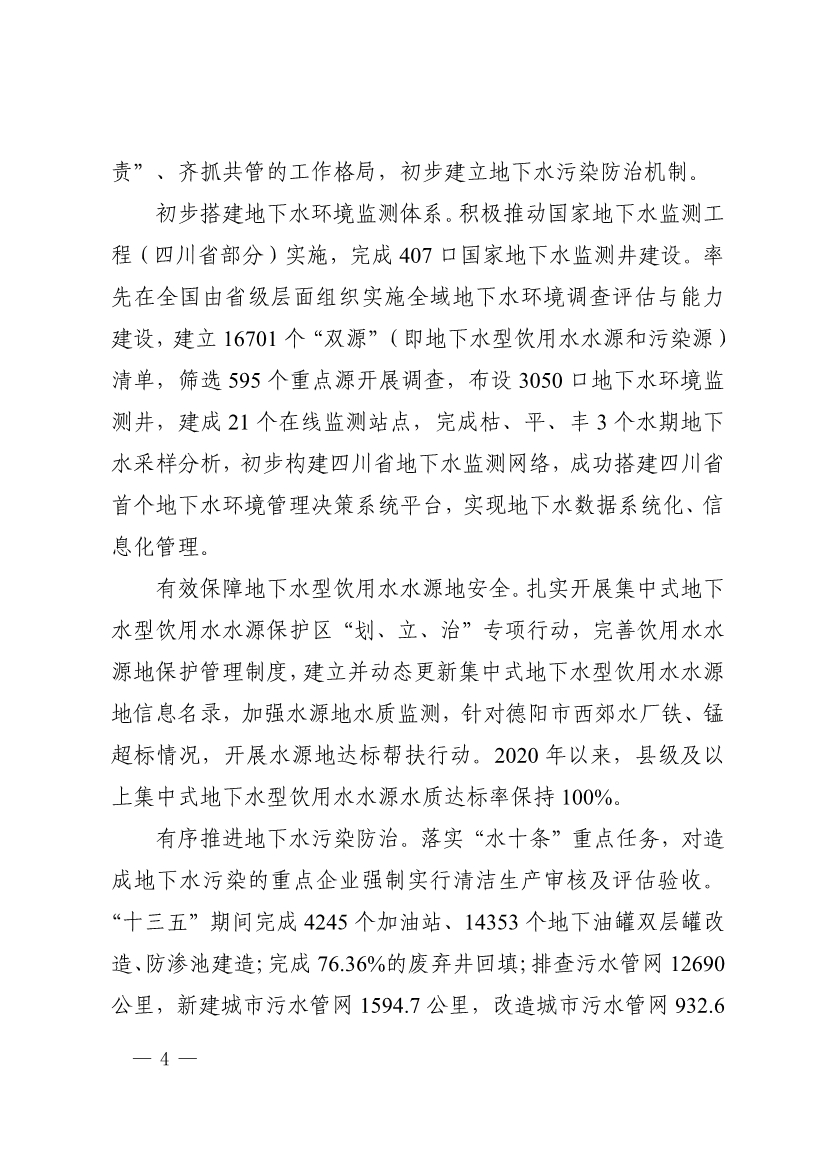 责”、齐抓共管的工作格局，初步建立地下水污染防治机制。

初步搭建地下水环境监测体系。积极推动国家地下水监测工程（四川省部分）实施，完成 407 口国家地下水监测井建设。率先在全国由省级层面组织实施全域地下水环境调查评估与能力建设，建立 16701 个“双源”（即地下水型饮用水水源和污染源）清单，筛选 595 个重点源开展调查，布设 3050 口地下水环境监测井，建成 21 个在线监测站点，完成枯、平、丰 3 个水期地下水采样分析，初步构建四川省地下水监测网络，成功搭建四川省首个地下水环境管理决策系统平台，实现地下水数据系统化、信息化管理。

有效保障地下水型饮用水水源地安全。扎实开展集中式地下水型饮用水水源保护区“划、立、治”专项行动，完善饮用水水源地保护管理制度，建立并动态更新集中式地下水型饮用水水源地信息名录，加强水源地水质监测，针对德阳市西郊水厂铁、锰超标情况，开展水源地达标帮扶行动。2020 年以来，县级及以上集中式地下水型饮用水水源水质达标率保持 100%。

有序推进地下水污染防治。落实“水十条”重点任务，对造成地下水污染的重点企业强制实行清洁生产审核及评估验收。“十三五”期间完成 4245 个加油站、14353 个地下油罐双层罐改造、防渗池建造；完成 76.36%的废弃井回填；排查污水管网 12690 公里，新建城市污水管网 1594.7 公里，改造城市污水管网 932.6

— 4 —